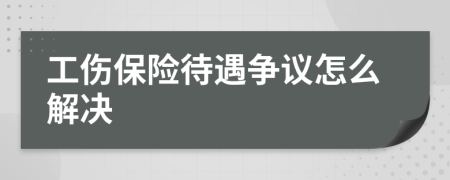 工伤保险待遇争议怎么解决